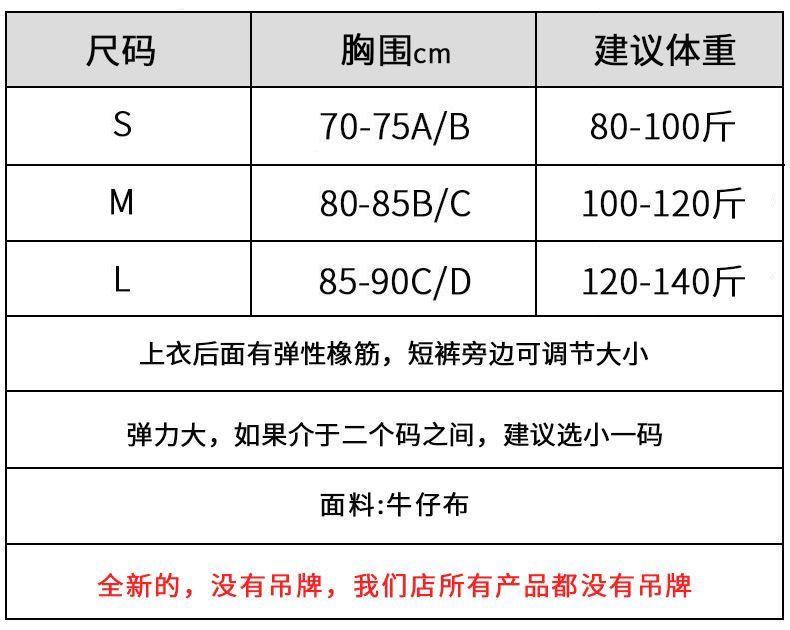 | 尺码 | 胸围cm | 建议体重 |
|---|---|---|
| S | 70-75A/B | 80-100斤 |
| M | 80-85B/C | 100-120斤 |
| L | 85-90C/D | 120-140斤 |

上衣后面有弹性橡筋，短裤旁边可调节大小

弹力大，如果介于二个码之间，建议选小一码

面料:牛仔布

全新的，没有吊牌，我们店所有产品都没有吊牌